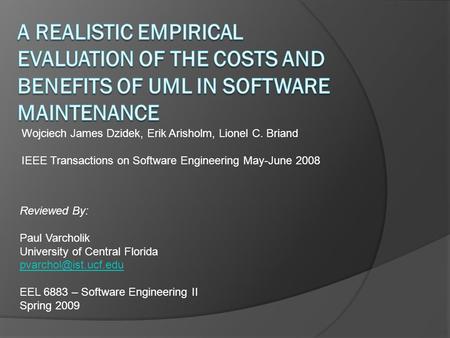 A REALISTIC EMPIRICAL EVALUATION OF THE COSTS AND BENEFITS OF UML IN SOFTWARE MAINTENANCE

Wojciech James Dzidek, Erik Arisholm, Lionel C. Briand

IEEE Transactions on Software Engineering May-June 2008

Reviewed By:

Paul Varcholik
University of Central Florida
pvarchol@ist.ucf.edu

EEL 6883 – Software Engineering II
Spring 2009